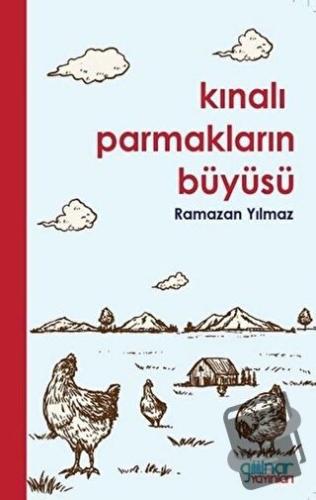 kınalı parmakların büyüsü

Ramazan Yılmaz

gülnar yayınları